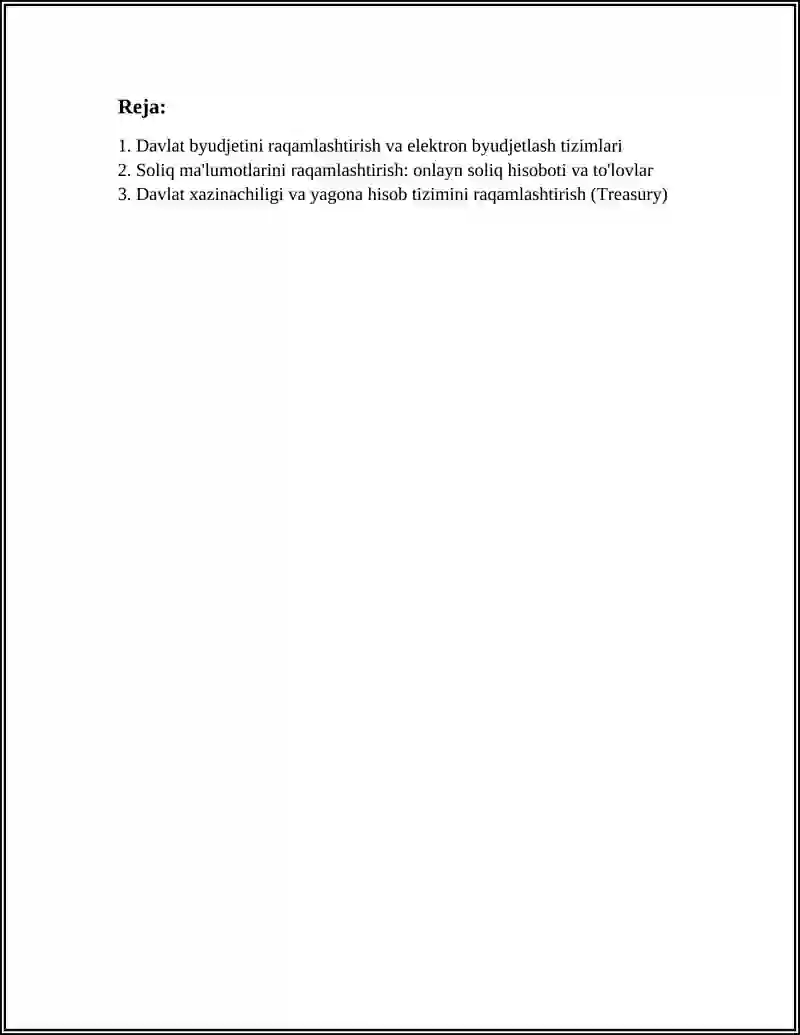 Reja:

1. Davlat byudjetini raqamlashtirish va elektron byudjetlash tizimlari
2. Soliq ma'lumotlarini raqamlashtirish: onlayn soliq hisoboti va to'lovlar
3. Davlat xazinachiligi va yagona hisob tizimini raqamlashtirish (Treasury)